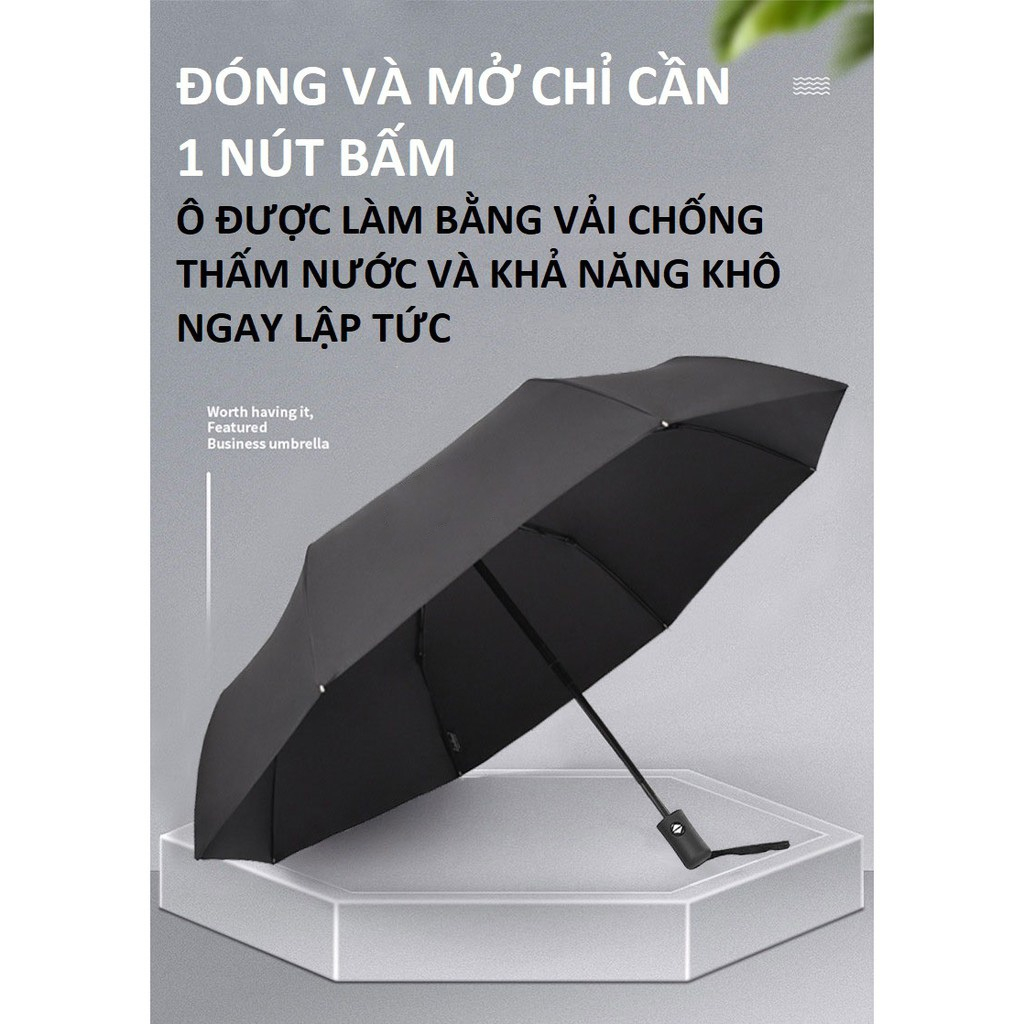 ĐÓNG VÀ MỞ CHỈ CẦN 1 NÚT BẤM

Ô ĐƯỢC LÀM BẰNG VẢI CHỐNG THẤM NƯỚC VÀ KHẢ NĂNG KHÔ NGAY LẬP TỨC

Worth having it,
Featured
Business umbrella